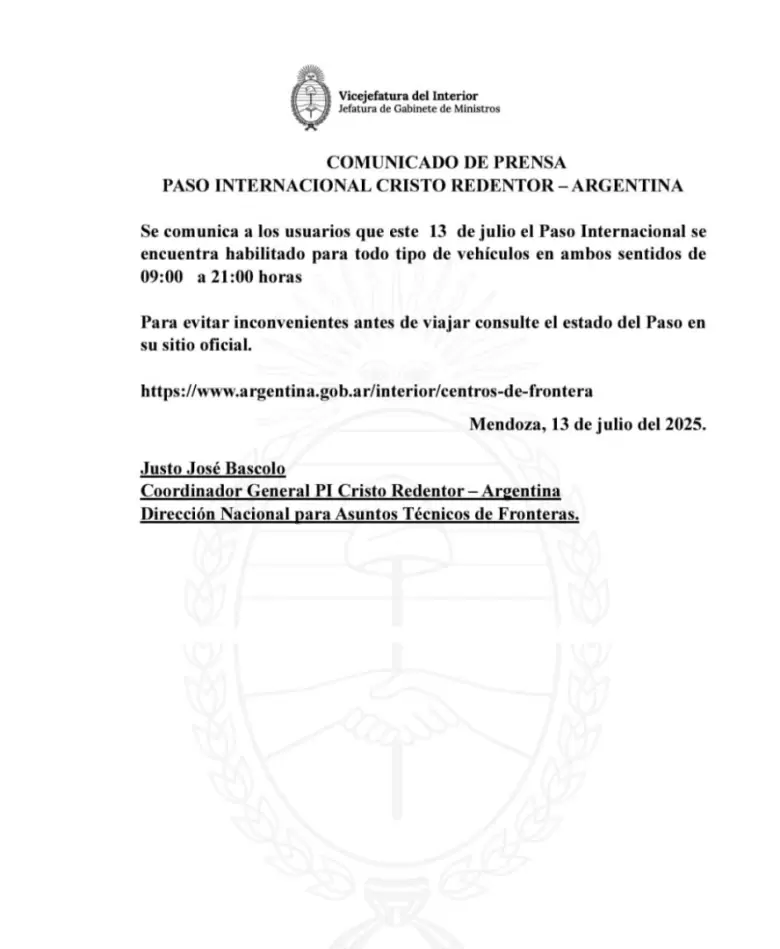 Vicejefatura del Interior
Jefatura de Gabinete de Ministros

COMUNICADO DE PRENSA
PASO INTERNACIONAL CRISTO REDENTOR – ARGENTINA

Se comunica a los usuarios que este 13 de julio el Paso Internacional se encuentra habilitado para todo tipo de vehículos en ambos sentidos de 09:00 a 21:00 horas

Para evitar inconvenientes antes de viajar consulte el estado del Paso en su sitio oficial.

https://www.argentina.gob.ar/interior/centros-de-frontera

Mendoza, 13 de julio del 2025.

Justo José Bascolo
Coordinador General PI Cristo Redentor – Argentina
Dirección Nacional para Asuntos Técnicos de Fronteras.